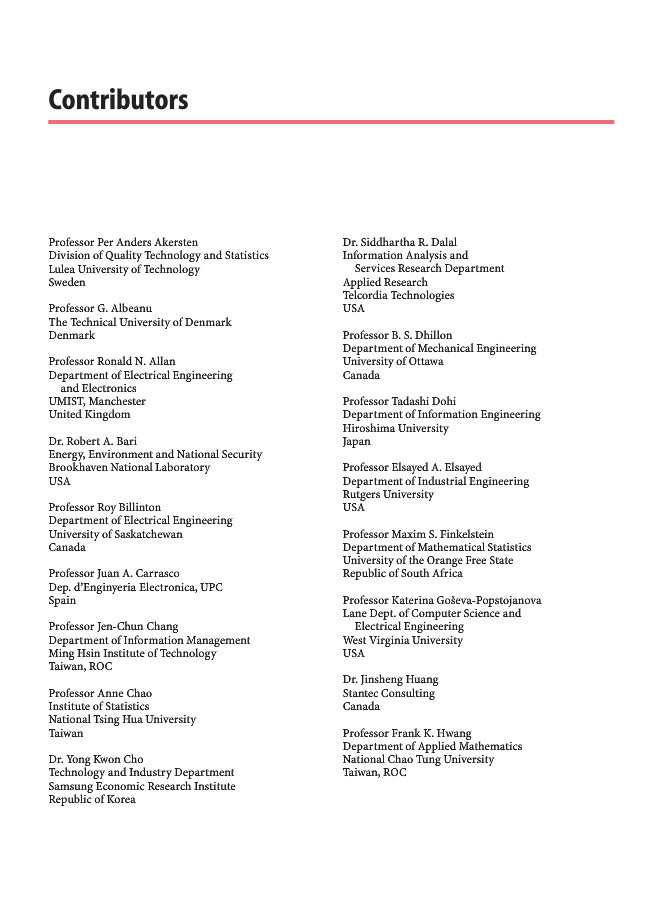 Contributors

Professor Per Anders Akersten
Division of Quality Technology and Statistics
Lulea University of Technology
Sweden

Professor G. Albeanu
The Technical University of Denmark
Denmark

Professor Ronald N. Allan
Department of Electrical Engineering and Electronics
UMIST, Manchester
United Kingdom

Dr. Robert A. Bari
Energy, Environment and National Security
Brookhaven National Laboratory
USA

Professor Roy Billinton
Department of Electrical Engineering
University of Saskatchewan
Canada

Professor Juan A. Carrasco
Dep. d'Enginyeria Electronica, UPC
Spain

Professor Jen-Chun Chang
Department of Information Management
Ming Hsin Institute of Technology
Taiwan, ROC

Professor Anne Chao
Institute of Statistics
National Tsing Hua University
Taiwan

Dr. Yong Kwon Cho
Technology and Industry Department
Samsung Economic Research Institute
Republic of Korea

Dr. Siddhartha R. Dalal
Information Analysis and Services Research Department
Applied Research
Telcordia Technologies
USA

Professor B. S. Dhillon
Department of Mechanical Engineering
University of Ottawa
Canada

Professor Tadashi Dohi
Department of Information Engineering
Hiroshima University
Japan

Professor Elsayed A. Elsayed
Department of Industrial Engineering
Rutgers University
USA

Professor Maxim S. Finkelstein
Department of Mathematical Statistics
University of the Orange Free State
Republic of South Africa

Professor Katerina Goševa-Popstojanova
Lane Dept. of Computer Science and Electrical Engineering
West Virginia University
USA

Dr. Jinsheng Huang
Stantec Consulting
Canada

Professor Frank K. Hwang
Department of Applied Mathematics
National Chao Tung University
Taiwan, ROC